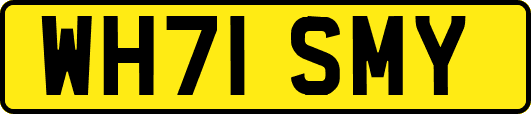 WH71 SMY